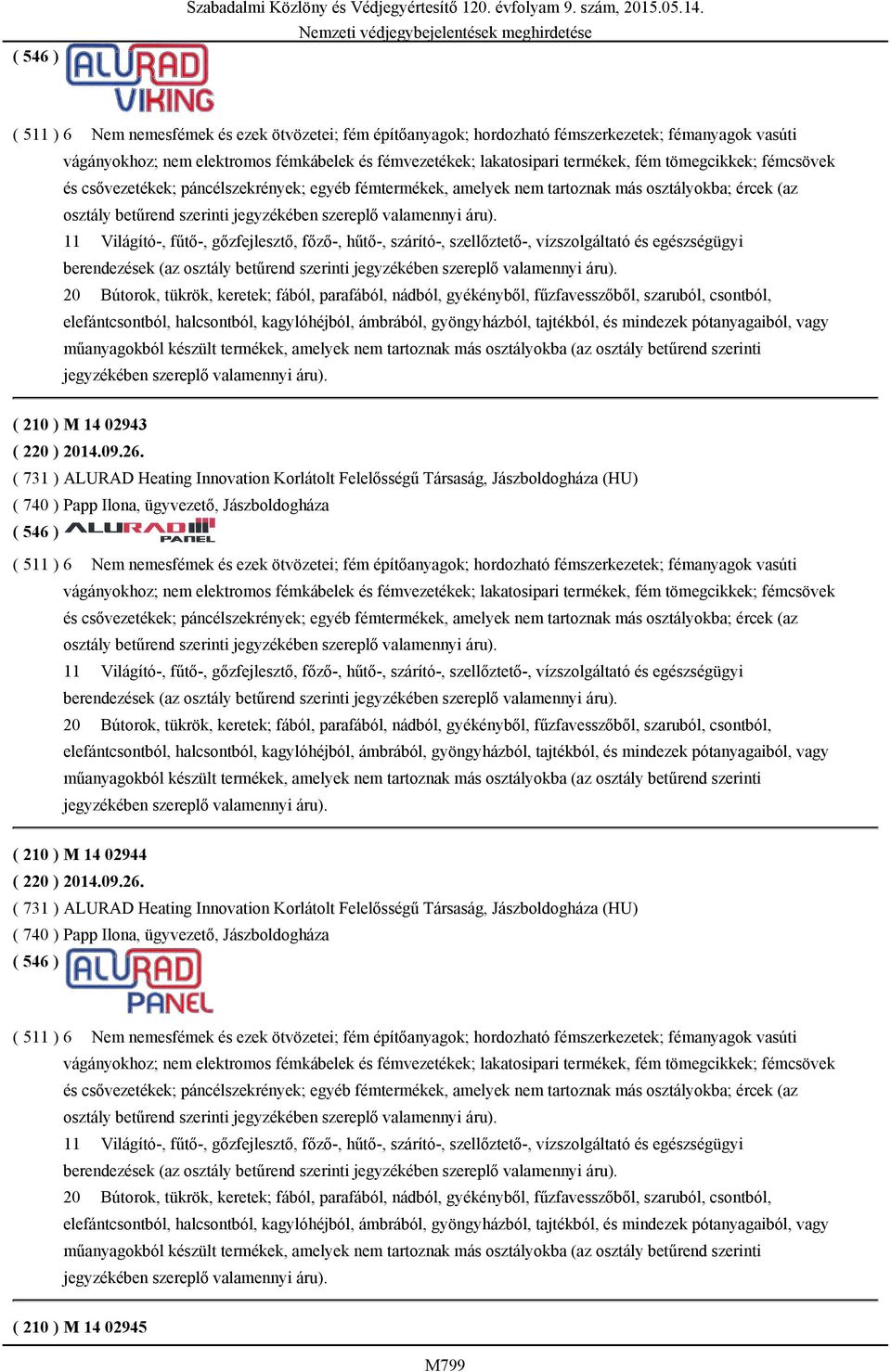 Szabadalmi Közlöny és Védjegyértesítő 120. évfolyam 9. szám, 2015.05.14.
Nemzeti védjegybejelentések meghirdetése

( 546 ) ALURAD VIKING

( 511 ) 6 Nem nemesfémek és ezek ötvözetei; fém építőanyagok; hordozható fémszerkezetek; fémanyagok vasúti vágányokhoz; nem elektromos fémkábelek és fémvezetékek; lakatosipari termékek, fém tömegcikkek; fémcsövek és csővezetékek; páncélszekrények; egyéb fémtermékek, amelyek nem tartoznak más osztályokba; ércek (az osztály betűrend szerinti jegyzékében szereplő valamennyi áru).
11 Világító-, fűtő-, gőzfejlesztő, főző-, hűtő-, szárító-, szellőztető-, vízszolgáltató és egészségügyi berendezések (az osztály betűrend szerinti jegyzékében szereplő valamennyi áru).
20 Bútorok, tükrök, keretek; fából, parafából, nádból, gyékényből, fűzfavesszőből, szaruból, csontból, elefántcsontból, halcsontból, kagylóhéjból, ámbrából, gyöngyházból, tajtékból, és mindezek pótanyagaiból, vagy műanyagokból készült termékek, amelyek nem tartoznak más osztályokba (az osztály betűrend szerinti jegyzékében szereplő valamennyi áru).

( 210 ) M 14 02943
( 220 ) 2014.09.26.
( 731 ) ALURAD Heating Innovation Korlátolt Felelősségű Társaság, Jászboldogháza (HU)
( 740 ) Papp Ilona, ügyvezető, Jászboldogháza
( 546 ) ALURAD PANEL

( 511 ) 6 Nem nemesfémek és ezek ötvözetei; fém építőanyagok; hordozható fémszerkezetek; fémanyagok vasúti vágányokhoz; nem elektromos fémkábelek és fémvezetékek; lakatosipari termékek, fém tömegcikkek; fémcsövek és csővezetékek; páncélszekrények; egyéb fémtermékek, amelyek nem tartoznak más osztályokba; ércek (az osztály betűrend szerinti jegyzékében szereplő valamennyi áru).
11 Világító-, fűtő-, gőzfejlesztő, főző-, hűtő-, szárító-, szellőztető-, vízszolgáltató és egészségügyi berendezések (az osztály betűrend szerinti jegyzékében szereplő valamennyi áru).
20 Bútorok, tükrök, keretek; fából, parafából, nádból, gyékényből, fűzfavesszőből, szaruból, csontból, elefántcsontból, halcsontból, kagylóhéjból, ámbrából, gyöngyházból, tajtékból, és mindezek pótanyagaiból, vagy műanyagokból készült termékek, amelyek nem tartoznak más osztályokba (az osztály betűrend szerinti jegyzékében szereplő valamennyi áru).

( 210 ) M 14 02944
( 220 ) 2014.09.26.
( 731 ) ALURAD Heating Innovation Korlátolt Felelősségű Társaság, Jászboldogháza (HU)
( 740 ) Papp Ilona, ügyvezető, Jászboldogháza
( 546 ) ALURAD PANEL

( 511 ) 6 Nem nemesfémek és ezek ötvözetei; fém építőanyagok; hordozható fémszerkezetek; fémanyagok vasúti vágányokhoz; nem elektromos fémkábelek és fémvezetékek; lakatosipari termékek, fém tömegcikkek; fémcsövek és csővezetékek; páncélszekrények; egyéb fémtermékek, amelyek nem tartoznak más osztályokba; ércek (az osztály betűrend szerinti jegyzékében szereplő valamennyi áru).
11 Világító-, fűtő-, gőzfejlesztő, főző-, hűtő-, szárító-, szellőztető-, vízszolgáltató és egészségügyi berendezések (az osztály betűrend szerinti jegyzékében szereplő valamennyi áru).
20 Bútorok, tükrök, keretek; fából, parafából, nádból, gyékényből, fűzfavesszőből, szaruból, csontból, elefántcsontból, halcsontból, kagylóhéjból, ámbrából, gyöngyházból, tajtékból, és mindezek pótanyagaiból, vagy műanyagokból készült termékek, amelyek nem tartoznak más osztályokba (az osztály betűrend szerinti jegyzékében szereplő valamennyi áru).

( 210 ) M 14 02945

M799